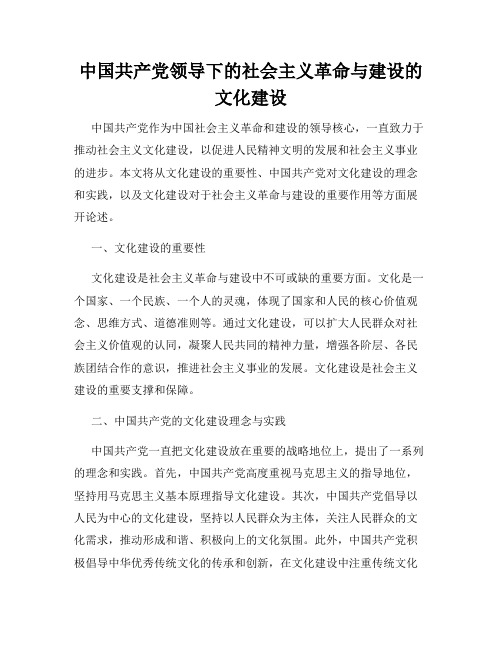 中国共产党领导下的社会主义革命与建设的文化建设

中国共产党作为中国社会主义革命和建设的领导核心，一直致力于推动社会主义文化建设，以促进人民精神文明的发展和社会主义事业的进步。本文将从文化建设的重要性、中国共产党对文化建设的理念和实践，以及文化建设对于社会主义革命与建设的重要作用等方面展开论述。

一、文化建设的重要性

文化建设是社会主义革命与建设中不可或缺的重要方面。文化是一个国家、一个民族、一个人的灵魂，体现了国家和人民的核心价值观念、思维方式、道德准则等。通过文化建设，可以扩大人民群众对社会主义价值观的认同，凝聚人民共同的精神力量，增强各阶层、各民族团结合作的意识，推进社会主义事业的发展。文化建设是社会主义建设的重要支撑和保障。

二、中国共产党的文化建设理念与实践

中国共产党一直把文化建设放在重要的战略地位上，提出了一系列的理念和实践。首先，中国共产党高度重视马克思主义的指导地位，坚持用马克思主义基本原理指导文化建设。其次，中国共产党倡导以人民为中心的文化建设，坚持以人民群众为主体，关注人民群众的文化需求，推动形成和谐、积极向上的文化氛围。此外，中国共产党积极倡导中华优秀传统文化的传承和创新，在文化建设中注重传统文化